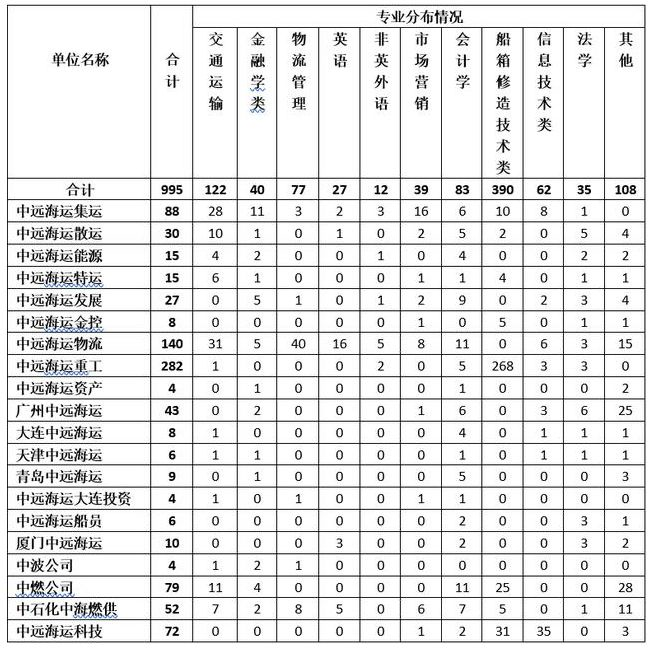 | 单位名称 | 合计 | 专业分布情况 | | | | | | | | | | |
|---|---|---|---|---|---|---|---|---|---|---|---|---|
| | | 交通运输 | 金融学类 | 物流管理 | 英语 | 非英外语 | 市场营销 | 会计学 | 船箱修造技术类 | 信息技术类 | 法学 | 其他 |
| 合计 | 995 | 122 | 40 | 77 | 27 | 12 | 39 | 83 | 390 | 62 | 35 | 108 |
| 中远海运集运 | 88 | 28 | 11 | 3 | 2 | 3 | 16 | 6 | 10 | 8 | 1 | 0 |
| 中远海运散运 | 30 | 10 | 1 | 0 | 1 | 0 | 2 | 5 | 2 | 0 | 5 | 4 |
| 中远海运能源 | 15 | 4 | 2 | 0 | 0 | 1 | 0 | 4 | 0 | 0 | 2 | 2 |
| 中远海运特运 | 15 | 6 | 1 | 0 | 0 | 0 | 1 | 1 | 4 | 0 | 1 | 1 |
| 中远海运发展 | 27 | 0 | 5 | 1 | 0 | 1 | 2 | 9 | 0 | 2 | 3 | 4 |
| 中远海运金控 | 8 | 0 | 0 | 0 | 0 | 0 | 1 | 0 | 5 | 0 | 1 | 1 |
| 中远海运物流 | 140 | 31 | 5 | 40 | 16 | 5 | 8 | 11 | 0 | 6 | 3 | 15 |
| 中远海运重工 | 282 | 1 | 0 | 0 | 0 | 2 | 0 | 5 | 268 | 3 | 3 | 0 |
| 中远海运资产 | 4 | 0 | 1 | 0 | 0 | 0 | 0 | 1 | 0 | 0 | 0 | 2 |
| 广州中远海运 | 43 | 0 | 2 | 0 | 0 | 0 | 1 | 6 | 0 | 3 | 6 | 25 |
| 大连中远海运 | 8 | 1 | 0 | 0 | 0 | 0 | 0 | 4 | 0 | 1 | 1 | 1 |
| 天津中远海运 | 6 | 1 | 1 | 0 | 0 | 0 | 0 | 1 | 0 | 1 | 1 | 1 |
| 青岛中远海运 | 9 | 0 | 1 | 0 | 0 | 0 | 0 | 5 | 0 | 0 | 0 | 3 |
| 中远海运大连投资 | 4 | 1 | 0 | 1 | 0 | 0 | 1 | 1 | 0 | 0 | 0 | 0 |
| 中远海运船员 | 6 | 0 | 0 | 0 | 0 | 0 | 0 | 2 | 0 | 0 | 3 | 1 |
| 厦门中远海运 | 10 | 0 | 0 | 0 | 3 | 0 | 0 | 2 | 0 | 0 | 3 | 2 |
| 中波公司 | 4 | 1 | 2 | 1 | 0 | 0 | 0 | 0 | 0 | 0 | 0 | 0 |
| 中燃公司 | 79 | 11 | 4 | 0 | 0 | 0 | 0 | 11 | 25 | 0 | 0 | 28 |
| 中石化中海燃供 | 52 | 7 | 2 | 8 | 5 | 0 | 6 | 7 | 5 | 0 | 1 | 11 |
| 中远海运科技 | 72 | 0 | 0 | 0 | 0 | 0 | 1 | 2 | 31 | 35 | 0 | 3 |